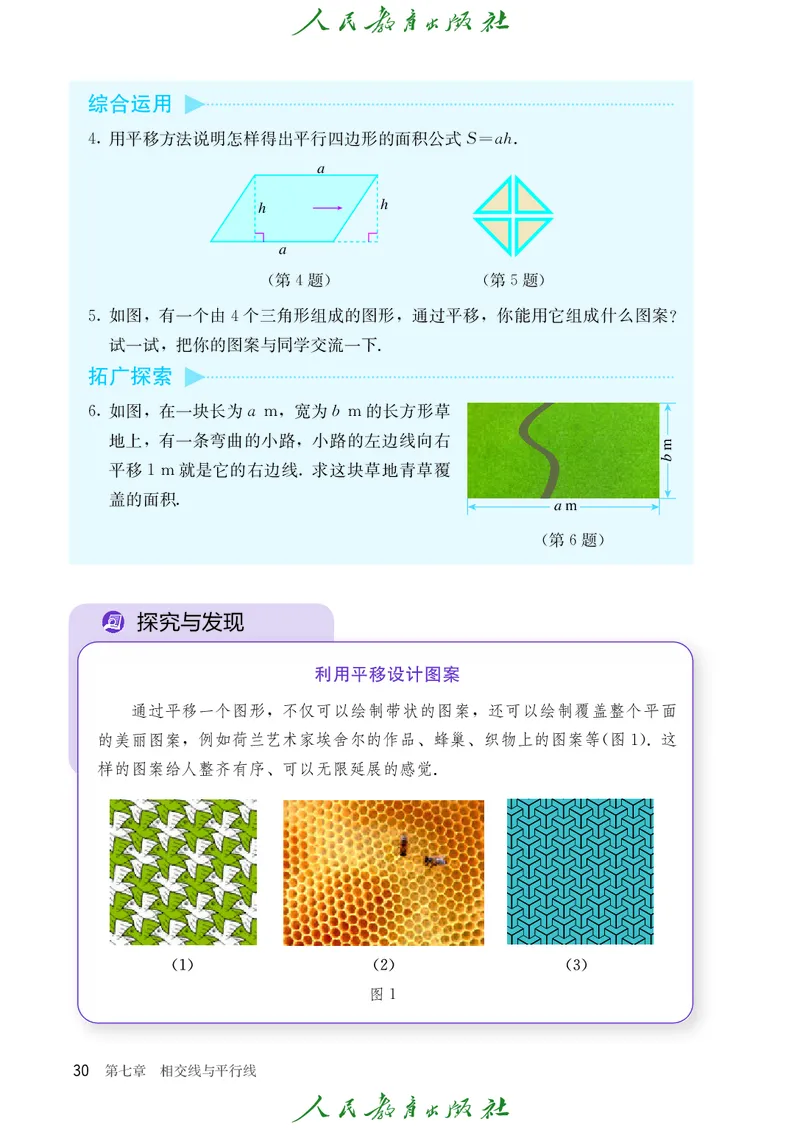 人民教育出版社

综合运用

4. 用平移方法说明怎样得出平行四边形的面积公式 $S=ah$.

$a$

$h$

$h$

$a$

（第 4 题）

（第 5 题）

5. 如图，有一个由 4 个三角形组成的图形，通过平移，你能用它组成什么图案？试一试，把你的图案与同学交流一下.

拓广探索

6. 如图，在一块长为 $a$ m，宽为 $b$ m 的长方形草地上，有一条弯曲的小路，小路的左边线向右平移 1 m 就是它的右边线. 求这块草地青草覆盖的面积.

$b$ m

$a$ m

（第 6 题）

探究与发现

利用平移设计图案

通过平移一个图形，不仅可以绘制带状的图案，还可以绘制覆盖整个平面的美丽图案，例如荷兰艺术家埃舍尔的作品、蜂巢、织物上的图案等(图 1). 这样的图案给人整齐有序、可以无限延展的感觉.

(1)

(2)

(3)

图 1

30 第七章 相交线与平行线

人民教育出版社